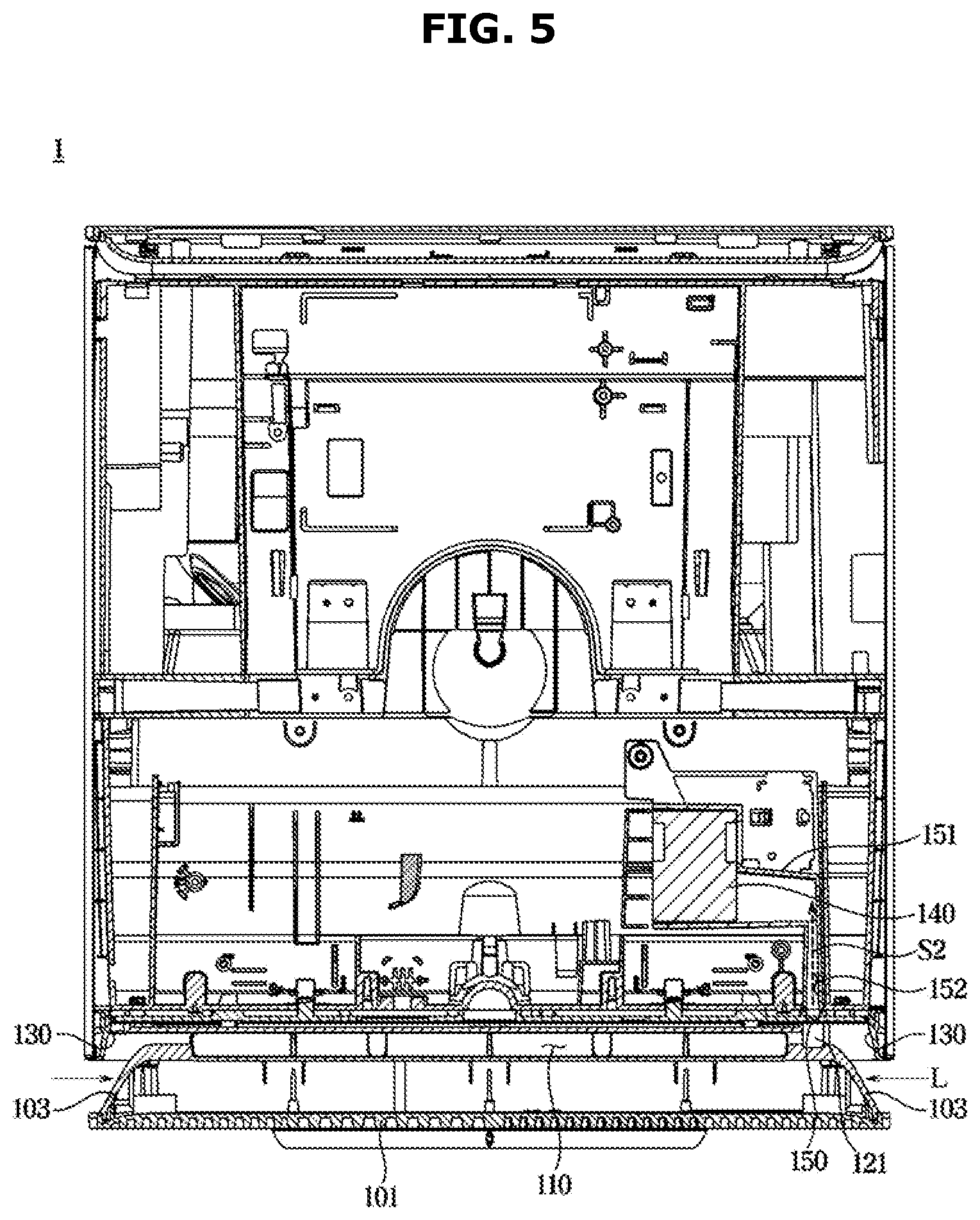 FIG. 5

1

151

140

S2

152

130

130

L

103

103

150

121

101

110